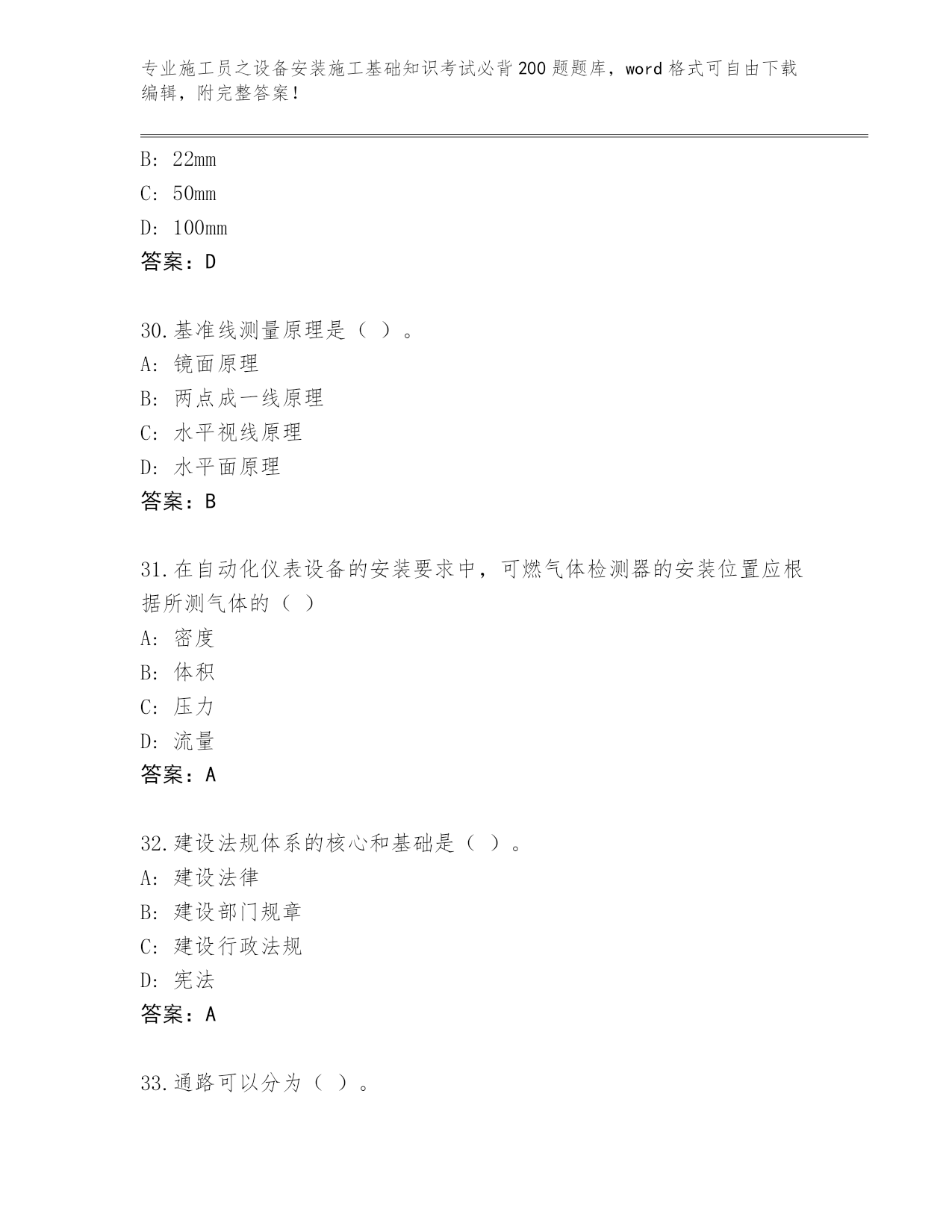 专业施工员之设备安装施工基础知识考试必背200题题库，word格式可自由下载编辑，附完整答案！

B: 22mm
C: 50mm
D: 100mm
答案：D

30.基准线测量原理是（ ）。
A: 镜面原理
B: 两点成一线原理
C: 水平视线原理
D: 水平面原理
答案：B

31.在自动化仪表设备的安装要求中，可燃气体检测器的安装位置应根据所测气体的（ ）
A: 密度
B: 体积
C: 压力
D: 流量
答案：A

32.建设法规体系的核心和基础是（ ）。
A: 建设法律
B: 建设部门规章
C: 建设行政法规
D: 宪法
答案：A

33.通路可以分为（ ）。